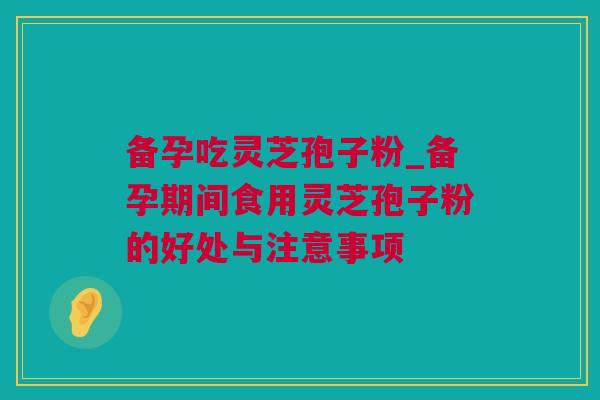 备孕吃灵芝孢子粉_备孕期间食用灵芝孢子粉的好处与注意事项